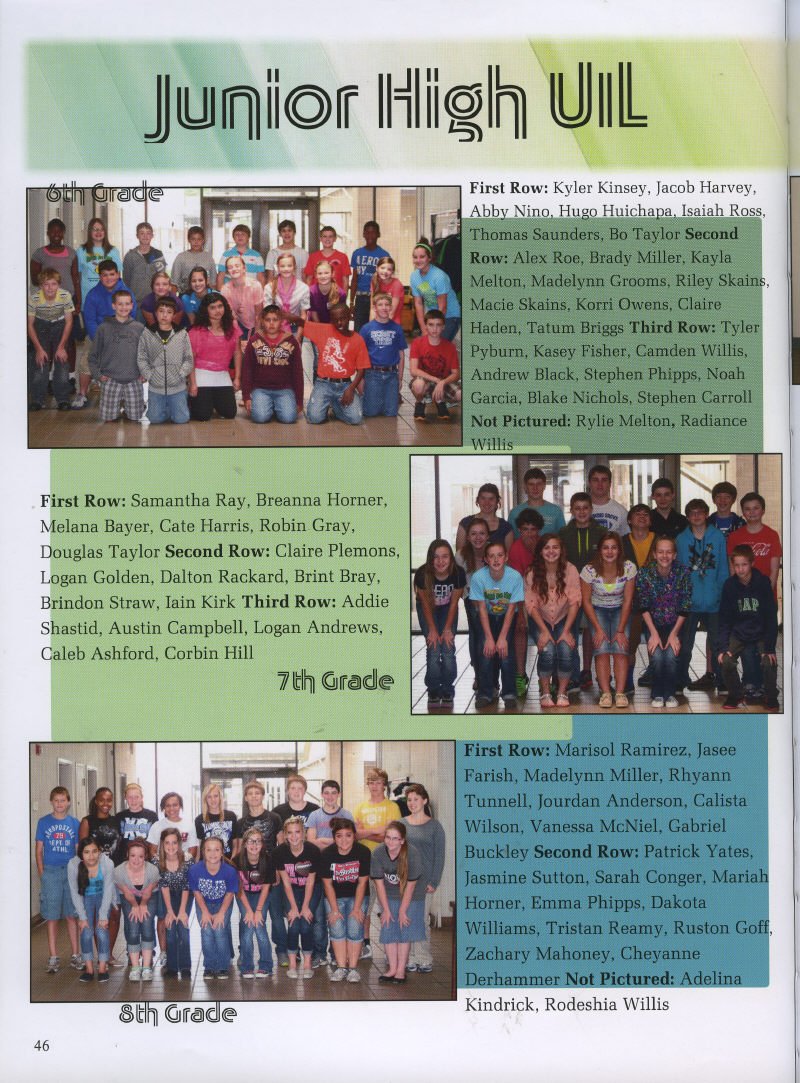 Junior High UIL

6th Grade

First Row: Kyler Kinsey, Jacob Harvey, Abby Nino, Hugo Huichapa, Isaiah Ross, Thomas Saunders, Bo Taylor Second Row: Alex Roe, Brady Miller, Kayla Melton, Madelynn Grooms, Riley Skains, Macie Skains, Korri Owens, Claire Haden, Tatum Briggs Third Row: Tyler Pyburn, Kasey Fisher, Camden Willis, Andrew Black, Stephen Phipps, Noah Garcia, Blake Nichols, Stephen Carroll Not Pictured: Rylie Melton, Radiance Willis

First Row: Samantha Ray, Breanna Horner, Melana Bayer, Cate Harris, Robin Gray, Douglas Taylor Second Row: Claire Plemons, Logan Golden, Dalton Rackard, Brint Bray, Brindon Straw, Iain Kirk Third Row: Addie Shastid, Austin Campbell, Logan Andrews, Caleb Ashford, Corbin Hill

7th Grade

First Row: Marisol Ramirez, Jasee Farish, Madelynn Miller, Rhyann Tunnell, Jourdan Anderson, Calista Wilson, Vanessa McNiel, Gabriel Buckley Second Row: Patrick Yates, Jasmine Sutton, Sarah Conger, Mariah Horner, Emma Phipps, Dakota Williams, Tristan Reamy, Ruston Goff, Zachary Mahoney, Cheyanne Derhammer Not Pictured: Adelina Kindrick, Rodeshia Willis

8th Grade

46